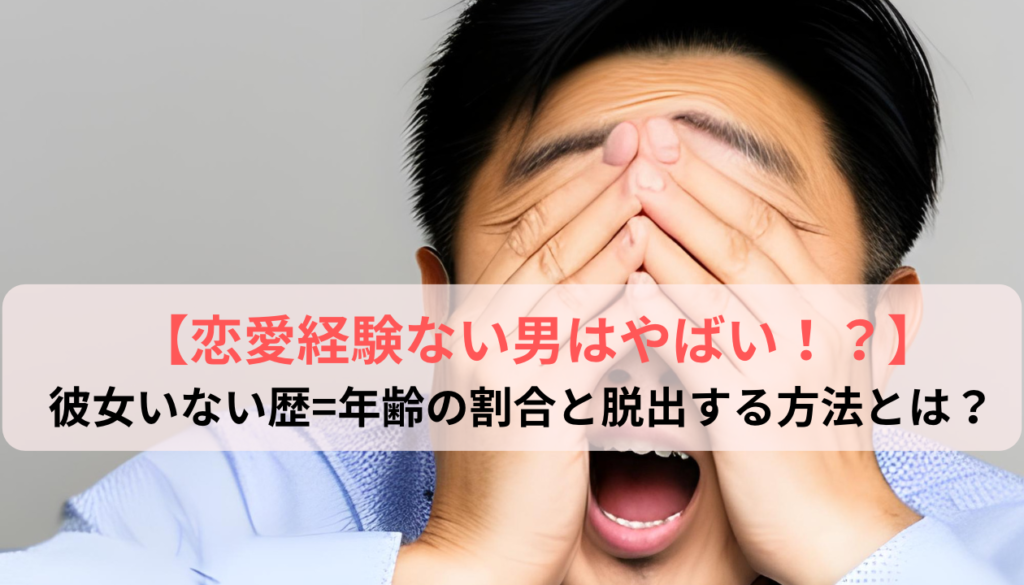 【恋愛経験ない男はやばい！？】
彼女いない歴=年齢の割合と脱出する方法とは？